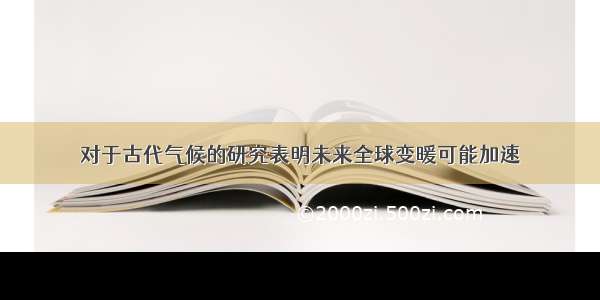 对于古代气候的研究表明未来全球变暖可能加速

©2000zi.500zi.com